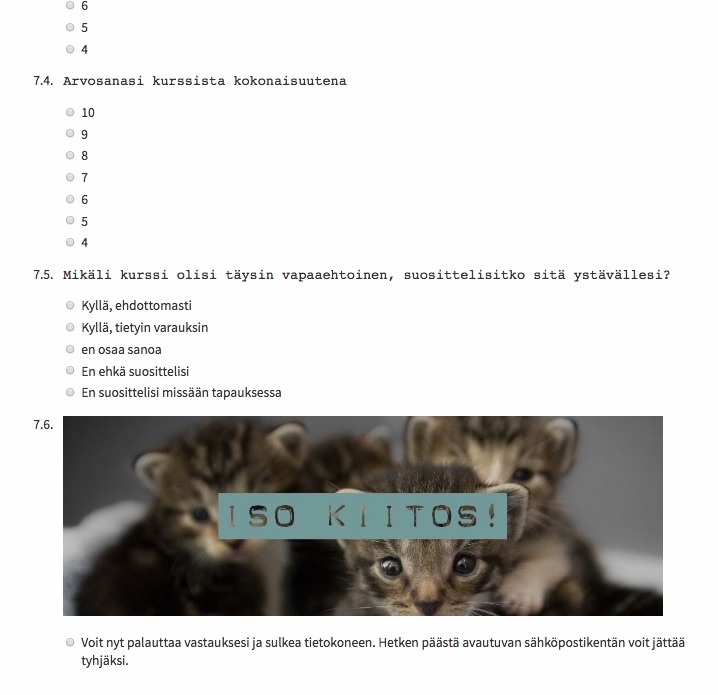 6
5
4

7.4. Arvosanasi kurssista kokonaisuutena

10
9
8
7
6
5
4

7.5. Mikäli kurssi olisi täysin vapaaehtoinen, suosittelisitko sitä ystävällesi?

Kyllä, ehdottomasti
Kyllä, tietyin varauksin
en osaa sanoa
En ehkä suosittelisi
En suosittelisi missään tapauksessa

7.6.

ISO KIITOS!

Voit nyt palauttaa vastauksesi ja sulkea tietokoneen. Hetken päästä avautuvan sähköpostikentän voit jättää tyhjäksi.